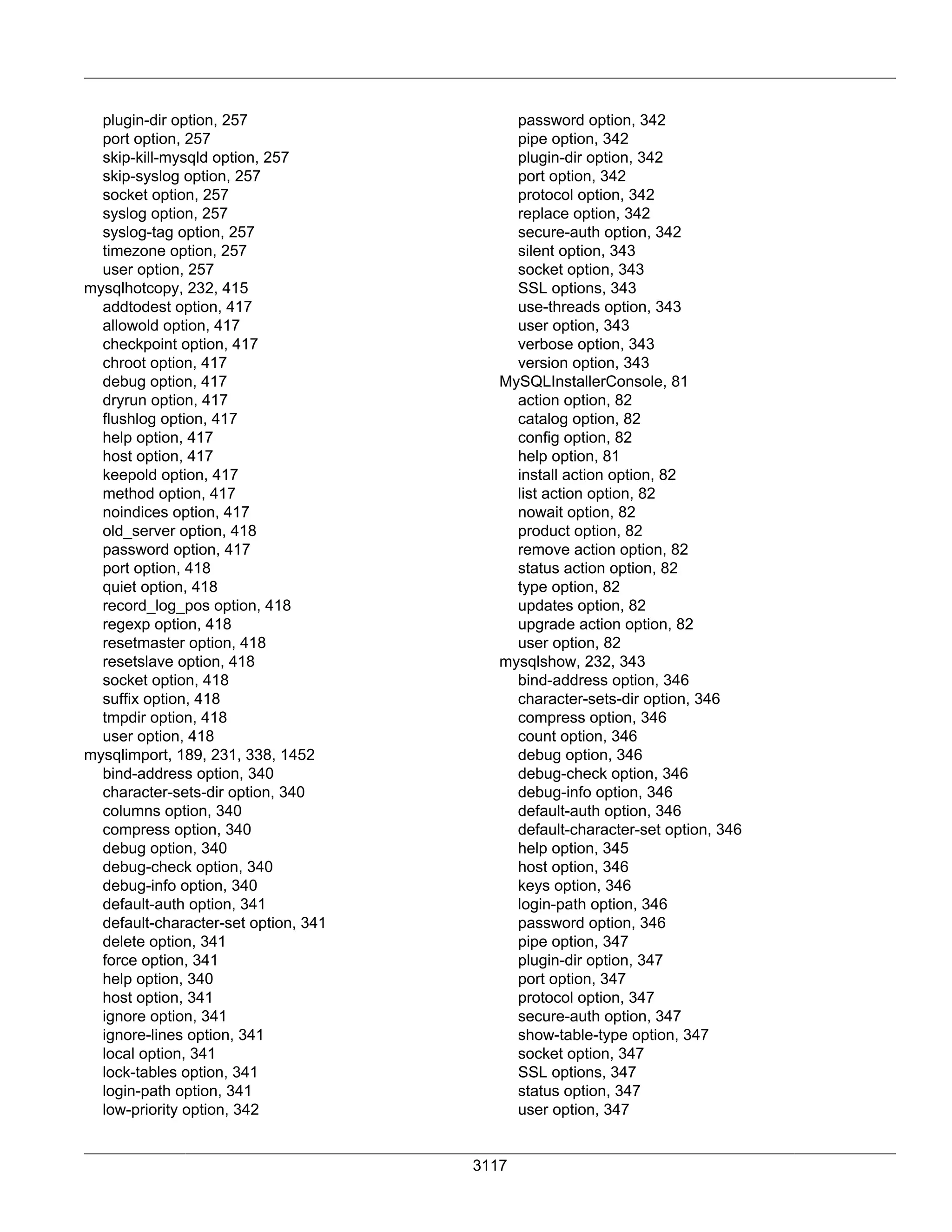 plugin-dir option, 257
port option, 257
skip-kill-mysqld option, 257
skip-syslog option, 257
socket option, 257
syslog option, 257
syslog-tag option, 257
timezone option, 257
user option, 257
mysqlhotcopy, 232, 415
addtodest option, 417
allowold option, 417
checkpoint option, 417
chroot option, 417
debug option, 417
dryrun option, 417
flushlog option, 417
help option, 417
host option, 417
keepold option, 417
method option, 417
noindices option, 417
old_server option, 418
password option, 417
port option, 418
quiet option, 418
record_log_pos option, 418
regexp option, 418
resetmaster option, 418
resetslave option, 418
socket option, 418
suffix option, 418
tmpdir option, 418
user option, 418
mysqlimport, 189, 231, 338, 1452
bind-address option, 340
character-sets-dir option, 340
columns option, 340
compress option, 340
debug option, 340
debug-check option, 340
debug-info option, 340
default-auth option, 341
default-character-set option, 341
delete option, 341
force option, 341
help option, 340
host option, 341
ignore option, 341
ignore-lines option, 341
local option, 341
lock-tables option, 341
login-path option, 341
low-priority option, 342

password option, 342
pipe option, 342
plugin-dir option, 342
port option, 342
protocol option, 342
replace option, 342
secure-auth option, 342
silent option, 343
socket option, 343
SSL options, 343
use-threads option, 343
user option, 343
verbose option, 343
version option, 343
MySQLInstallerConsole, 81
action option, 82
catalog option, 82
config option, 82
help option, 81
install action option, 82
list action option, 82
nowait option, 82
product option, 82
remove action option, 82
status action option, 82
type option, 82
updates option, 82
upgrade action option, 82
user option, 82
mysqlshow, 232, 343
bind-address option, 346
character-sets-dir option, 346
compress option, 346
count option, 346
debug option, 346
debug-check option, 346
debug-info option, 346
default-auth option, 346
default-character-set option, 346
help option, 345
host option, 346
keys option, 346
login-path option, 346
password option, 346
pipe option, 347
plugin-dir option, 347
port option, 347
protocol option, 347
secure-auth option, 347
show-table-type option, 347
socket option, 347
SSL options, 347
status option, 347
user option, 347

3117